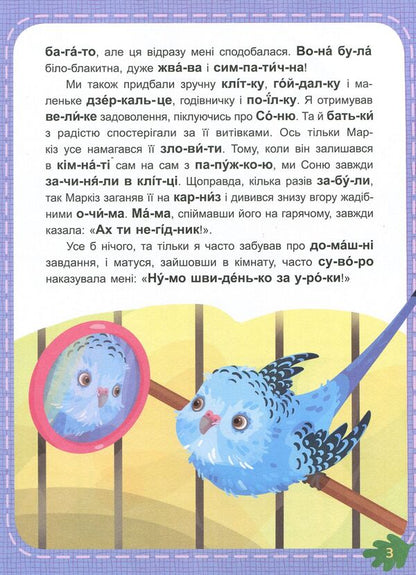 ба-га́-то, але ця відразу мені сподобалася. Во-на́ бу-ла́ біло-блакитна, дуже жва́-ва і сим-па-ти́ч-на!

Ми також придбали зручну клі́т-ку, го́й-дал-ку і маленьке дзе́р-каль-це, годівничку і по-ї́л-ку. Я отримував ве-ли́-ке задоволення, піклуючись про Со́-ню. Та й бать-ки́ з радістю спостерігали за її витівками. Ось тільки Маркіз усе намагався її зло-ви́-ти. Тому, коли він залишався в кім-на́-ті сам на сам з па-пу́ж-ко-ю, ми Соню завжди за-чи-ня́-ли в клі́т-ці. Щоправда, кілька разів за-бу́-ли, так Маркіз заганяв її на кар-ни́з і дивився знизу вгору жадібними о-чи́-ма. Ма́-ма, спіймавши його на гарячому, завжди казала: «Ах ти не-гі́д-ник!».

Усе б нічого, та тільки я часто забував про до-ма́ш-ні завдання, і матуся, зайшовши в кімнату, часто су-во́-ро наказувала мені: «Ну́-мо шви-де́нь-ко за у-ро́-ки!»

3